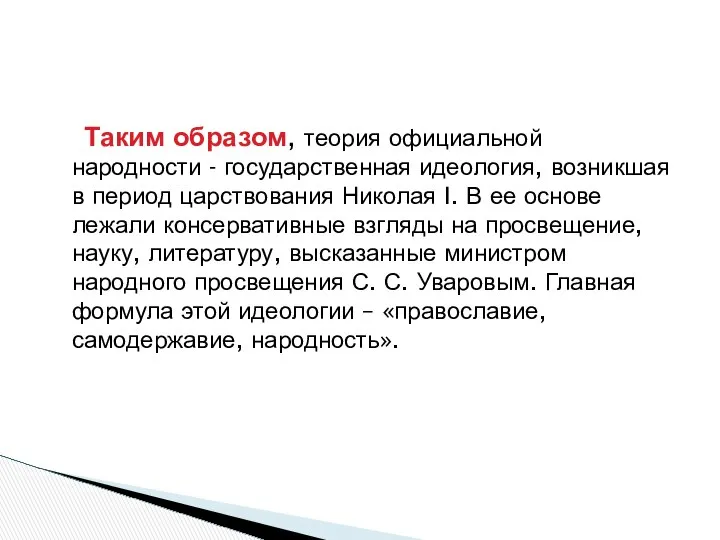 Таким образом, теория официальной народности - государственная идеология, возникшая в период царствования Николая I. В ее основе лежали консервативные взгляды на просвещение, науку, литературу, высказанные министром народного просвещения С. С. Уваровым. Главная формула этой идеологии – «православие, самодержавие, народность».